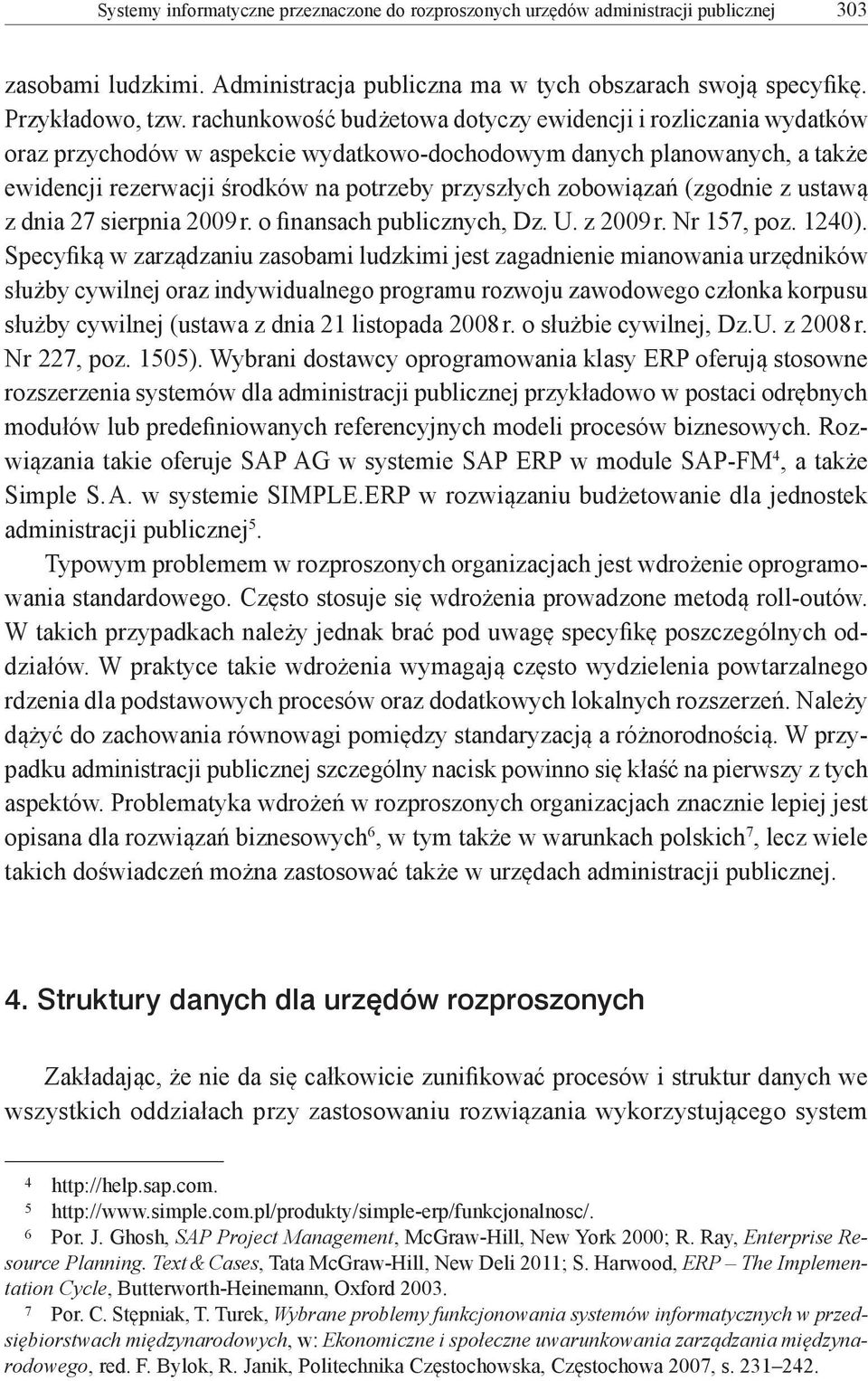 Systemy informatyczne przeznaczone do rozproszonych urzędów administracji publicznej 303

zasobami ludzkimi. Administracja publiczna ma w tych obszarach swoją specyfikę. Przykładowo, tzw. rachunkowość budżetowa dotyczy ewidencji i rozliczania wydatków oraz przychodów w aspekcie wydatkowo-dochodowym danych planowanych, a także ewidencji rezerwacji środków na potrzeby przyszłych zobowiązań (zgodnie z ustawą z dnia 27 sierpnia 2009 r. o finansach publicznych, Dz. U. z 2009 r. Nr 157, poz. 1240). Specyfiką w zarządzaniu zasobami ludzkimi jest zagadnienie mianowania urzędników służby cywilnej oraz indywidualnego programu rozwoju zawodowego członka korpusu służby cywilnej (ustawa z dnia 21 listopada 2008 r. o służbie cywilnej, Dz.U. z 2008 r. Nr 227, poz. 1505). Wybrani dostawcy oprogramowania klasy ERP oferują stosowne rozszerzenia systemów dla administracji publicznej przykładowo w postaci odrębnych modułów lub predefiniowanych referencyjnych modeli procesów biznesowych. Rozwiązania takie oferuje SAP AG w systemie SAP ERP w module SAP-FM$^4$, a także Simple S. A. w systemie SIMPLE.ERP w rozwiązaniu budżetowanie dla jednostek administracji publicznej$^5$.

Typowym problemem w rozproszonych organizacjach jest wdrożenie oprogramowania standardowego. Często stosuje się wdrożenia prowadzone metodą roll-outów. W takich przypadkach należy jednak brać pod uwagę specyfikę poszczególnych oddziałów. W praktyce takie wdrożenia wymagają często wydzielenia powtarzalnego rdzenia dla podstawowych procesów oraz dodatkowych lokalnych rozszerzeń. Należy dążyć do zachowania równowagi pomiędzy standaryzacją a różnorodnością. W przypadku administracji publicznej szczególny nacisk powinno się kłaść na pierwszy z tych aspektów. Problematyka wdrożeń w rozproszonych organizacjach znacznie lepiej jest opisana dla rozwiązań biznesowych$^6$, w tym także w warunkach polskich$^7$, lecz wiele takich doświadczeń można zastosować także w urzędach administracji publicznej.

4. Struktury danych dla urzędów rozproszonych

Zakładając, że nie da się całkowicie zunifikować procesów i struktur danych we wszystkich oddziałach przy zastosowaniu rozwiązania wykorzystującego system

4 http://help.sap.com.
5 http://www.simple.com.pl/produkty/simple-erp/funkcjonalnosc/.
6 Por. J. Ghosh, SAP Project Management, McGraw-Hill, New York 2000; R. Ray, Enterprise Resource Planning. Text & Cases, Tata McGraw-Hill, New Deli 2011; S. Harwood, ERP – The Implementation Cycle, Butterworth-Heinemann, Oxford 2003.
7 Por. C. Stępniak, T. Turek, Wybrane problemy funkcjonowania systemów informatycznych w przedsiębiorstwach międzynarodowych, w: Ekonomiczne i społeczne uwarunkowania zarządzania międzynarodowego, red. F. Bylok, R. Janik, Politechnika Częstochowska, Częstochowa 2007, s. 231–242.